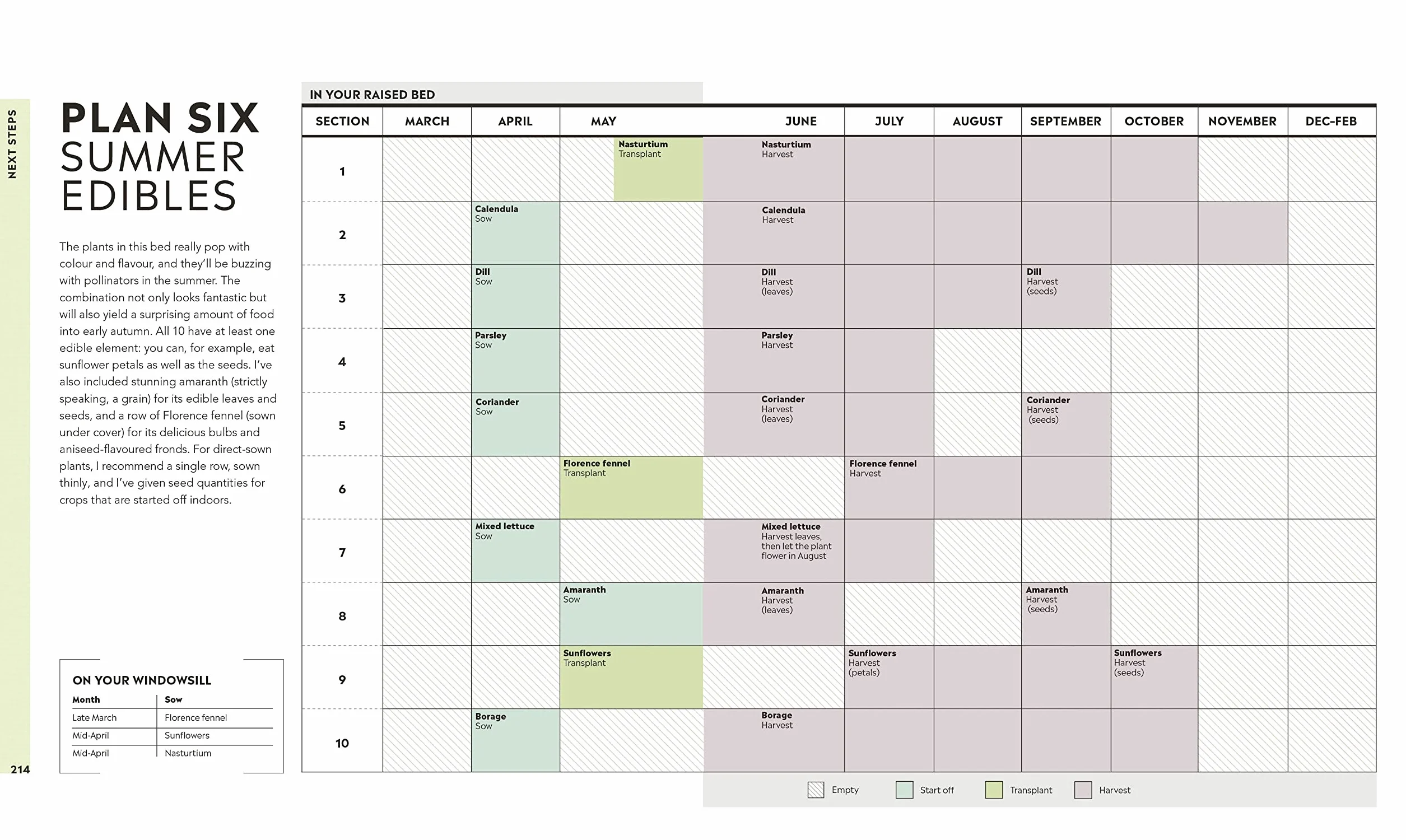 NEXT STEPS

PLAN SIX SUMMER EDIBLES

The plants in this bed really pop with colour and flavour, and they'll be buzzing with pollinators in the summer. The combination not only looks fantastic but will also yield a surprising amount of food into early autumn. All 10 have at least one edible element: you can, for example, eat sunflower petals as well as the seeds. I've also included stunning amaranth (strictly speaking, a grain) for its edible leaves and seeds, and a row of Florence fennel (sown under cover) for its delicious bulbs and aniseed-flavoured fronds. For direct-sown plants, I recommend a single row, sown thinly, and I've given seed quantities for crops that are started off indoors.

ON YOUR WINDOWSILL

| Month | Sow |
|---|---|
| Late March | Florence fennel |
| Mid-April | Sunflowers |
| Mid-April | Nasturtium |

214

IN YOUR RAISED BED

| SECTION | MARCH | APRIL | MAY | JUNE | JULY | AUGUST | SEPTEMBER | OCTOBER | NOVEMBER | DEC-FEB |
|---|---|---|---|---|---|---|---|---|---|---|
| 1 | | | Nasturtium Transplant | Nasturtium Harvest | | | | | | |
| 2 | | Calendula Sow | | Calendula Harvest | | | | | | |
| 3 | | Dill Sow | | Dill Harvest (leaves) | | | Dill Harvest (seeds) | | | |
| 4 | | Parsley Sow | | Parsley Harvest | | | | | | |
| 5 | | Coriander Sow | | Coriander Harvest (leaves) | | | Coriander Harvest (seeds) | | | |
| 6 | | | Florence fennel Transplant | | Florence fennel Harvest | | | | | |
| 7 | | Mixed lettuce Sow | | Mixed lettuce Harvest leaves, then let the plant flower in August | | | | | | |
| 8 | | | Amaranth Sow | Amaranth Harvest (leaves) | | | Amaranth Harvest (seeds) | | | |
| 9 | | | Sunflowers Transplant | | Sunflowers Harvest (petals) | | | Sunflowers Harvest (seeds) | | |
| 10 | | Borage Sow | | Borage Harvest | | | | | | |

Empty Start off Transplant Harvest